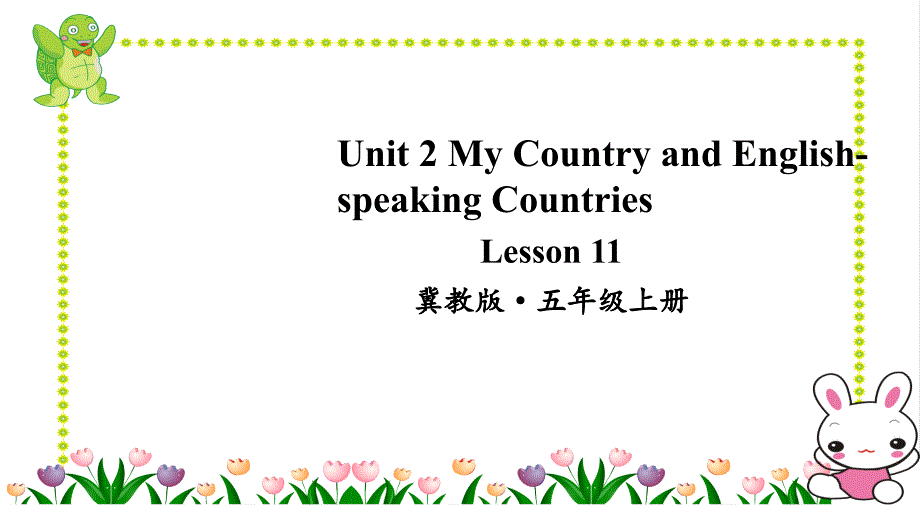 Unit 2 My Country and English-speaking Countries

Lesson 11

冀教版 • 五年级上册